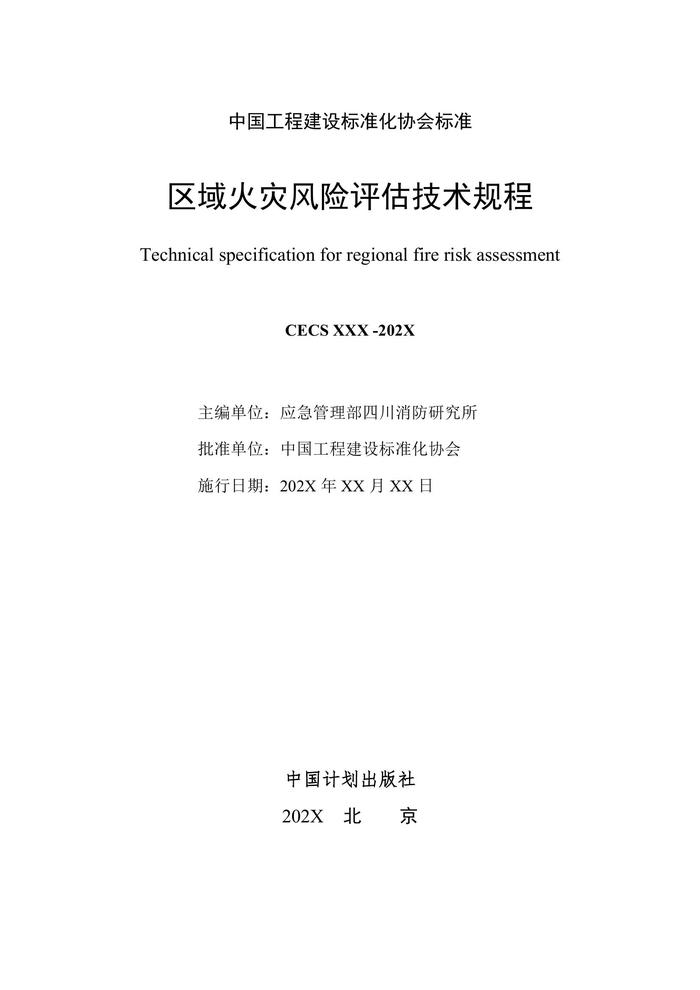 中国工程建设标准化协会标准

区域火灾风险评估技术规程

Technical specification for regional fire risk assessment

CECS XXX -202X

主编单位：应急管理部四川消防研究所

批准单位：中国工程建设标准化协会

施行日期：202X 年 XX 月 XX 日

中国计划出版社

202X 北 京